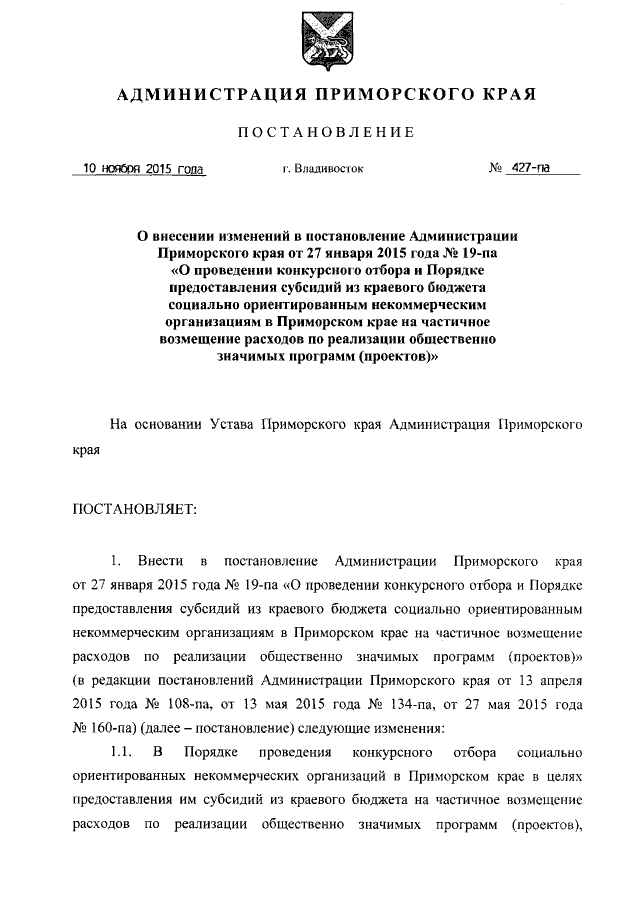 АДМИНИСТРАЦИЯ ПРИМОРСКОГО КРАЯ

ПОСТАНОВЛЕНИЕ

10 ноября 2015 года г. Владивосток № 427-па

О внесении изменений в постановление Администрации Приморского края от 27 января 2015 года № 19-па «О проведении конкурсного отбора и Порядке предоставления субсидий из краевого бюджета социально ориентированным некоммерческим организациям в Приморском крае на частичное возмещение расходов по реализации общественно значимых программ (проектов)»

На основании Устава Приморского края Администрация Приморского края

ПОСТАНОВЛЯЕТ:

1. Внести в постановление Администрации Приморского края от 27 января 2015 года № 19-па «О проведении конкурсного отбора и Порядке предоставления субсидий из краевого бюджета социально ориентированным некоммерческим организациям в Приморском крае на частичное возмещение расходов по реализации общественно значимых программ (проектов)» (в редакции постановлений Администрации Приморского края от 13 апреля 2015 года № 108-па, от 13 мая 2015 года № 134-па, от 27 мая 2015 года № 160-па) (далее – постановление) следующие изменения:

1.1. В Порядке проведения конкурсного отбора социально ориентированных некоммерческих организаций в Приморском крае в целях предоставления им субсидий из краевого бюджета на частичное возмещение расходов по реализации общественно значимых программ (проектов),